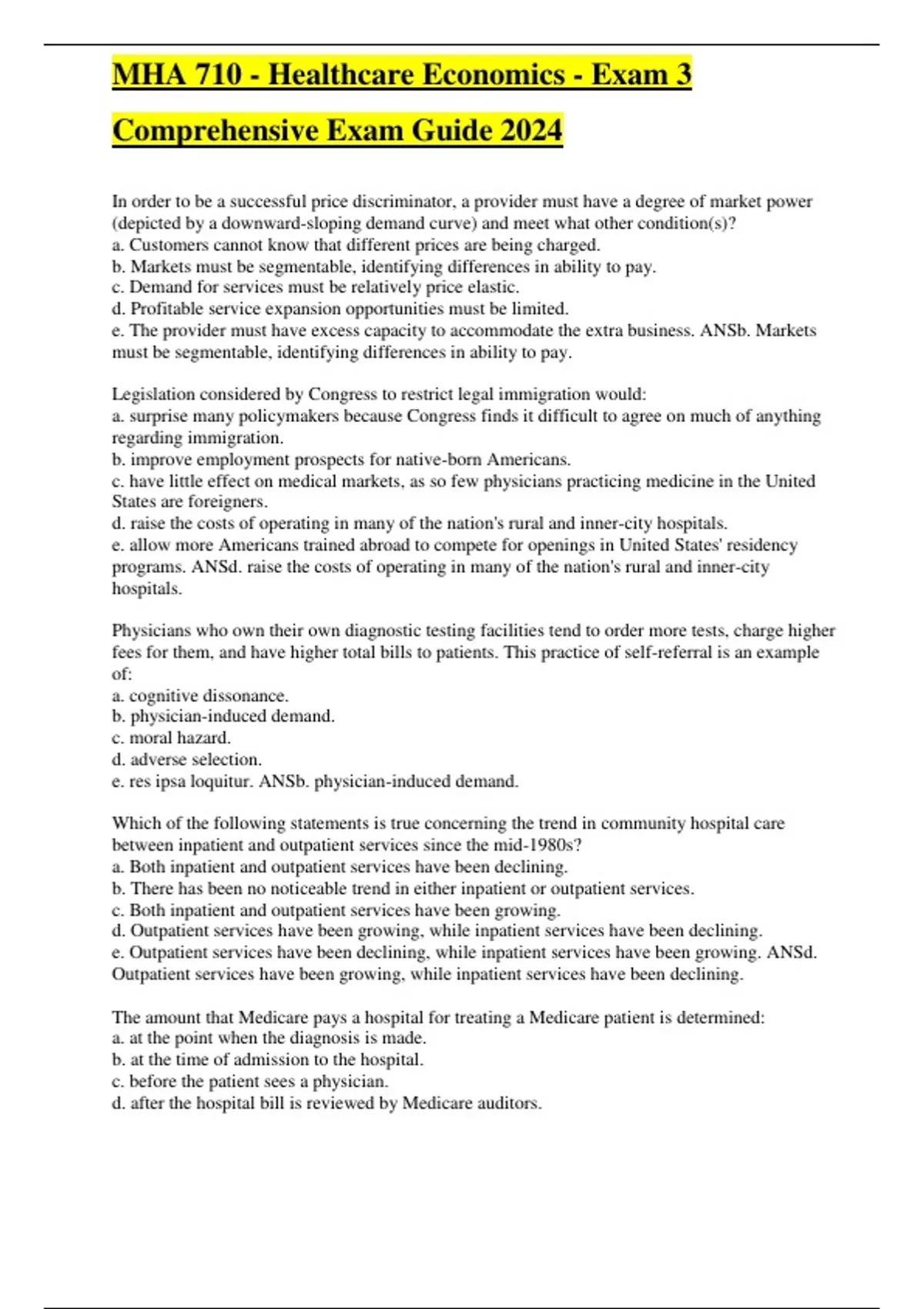 MHA 710 - Healthcare Economics - Exam 3 Comprehensive Exam Guide 2024

In order to be a successful price discriminator, a provider must have a degree of market power (depicted by a downward-sloping demand curve) and meet what other condition(s)?
a. Customers cannot know that different prices are being charged.
b. Markets must be segmentable, identifying differences in ability to pay.
c. Demand for services must be relatively price elastic.
d. Profitable service expansion opportunities must be limited.
e. The provider must have excess capacity to accommodate the extra business. ANSb. Markets must be segmentable, identifying differences in ability to pay.

Legislation considered by Congress to restrict legal immigration would:
a. surprise many policymakers because Congress finds it difficult to agree on much of anything regarding immigration.
b. improve employment prospects for native-born Americans.
c. have little effect on medical markets, as so few physicians practicing medicine in the United States are foreigners.
d. raise the costs of operating in many of the nation's rural and inner-city hospitals.
e. allow more Americans trained abroad to compete for openings in United States' residency programs. ANSd. raise the costs of operating in many of the nation's rural and inner-city hospitals.

Physicians who own their own diagnostic testing facilities tend to order more tests, charge higher fees for them, and have higher total bills to patients. This practice of self-referral is an example of:
a. cognitive dissonance.
b. physician-induced demand.
c. moral hazard.
d. adverse selection.
e. res ipsa loquitur. ANSb. physician-induced demand.

Which of the following statements is true concerning the trend in community hospital care between inpatient and outpatient services since the mid-1980s?
a. Both inpatient and outpatient services have been declining.
b. There has been no noticeable trend in either inpatient or outpatient services.
c. Both inpatient and outpatient services have been growing.
d. Outpatient services have been growing, while inpatient services have been declining.
e. Outpatient services have been declining, while inpatient services have been growing. ANSd. Outpatient services have been growing, while inpatient services have been declining.

The amount that Medicare pays a hospital for treating a Medicare patient is determined:
a. at the point when the diagnosis is made.
b. at the time of admission to the hospital.
c. before the patient sees a physician.
d. after the hospital bill is reviewed by Medicare auditors.